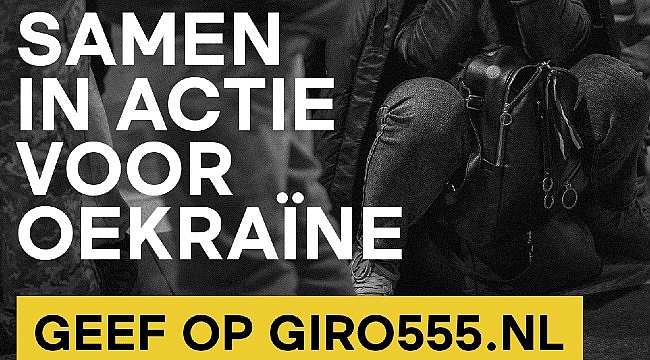 SAMEN IN ACTIE VOOR OEKRAÏNE

GEEF OP GIRO555.NL